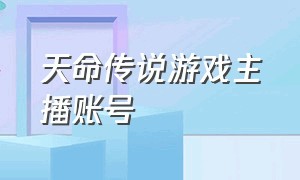 天命传说游戏主播账号